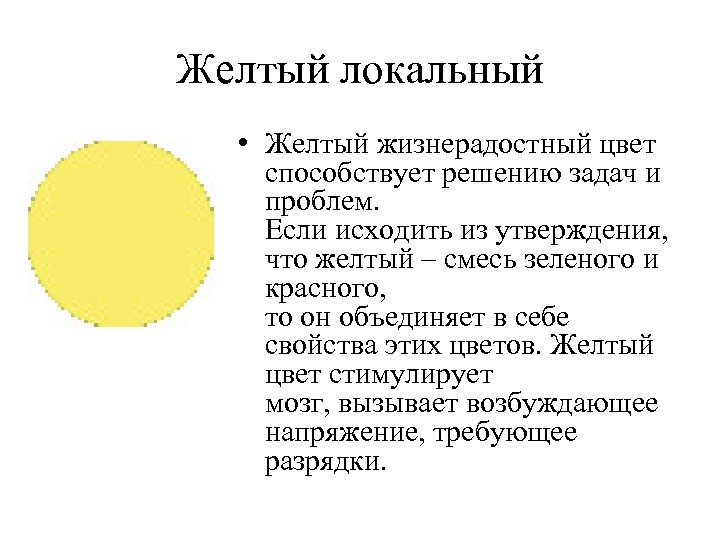 Желтый локальный

• Желтый жизнерадостный цвет способствует решению задач и проблем.
Если исходить из утверждения, что желтый – смесь зеленого и красного,
то он объединяет в себе свойства этих цветов. Желтый цвет стимулирует
мозг, вызывает возбуждающее напряжение, требующее разрядки.